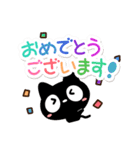 おめでとう
ございます!